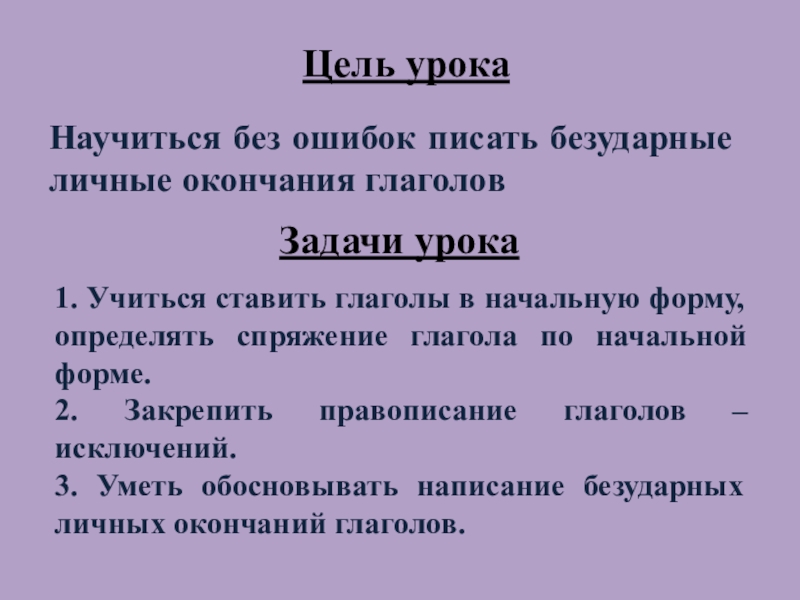 Цель урока

Научиться без ошибок писать безударные личные окончания глаголов

Задачи урока

1. Учиться ставить глаголы в начальную форму, определять спряжение глагола по начальной форме.

2. Закрепить правописание глаголов – исключений.

3. Уметь обосновывать написание безударных личных окончаний глаголов.